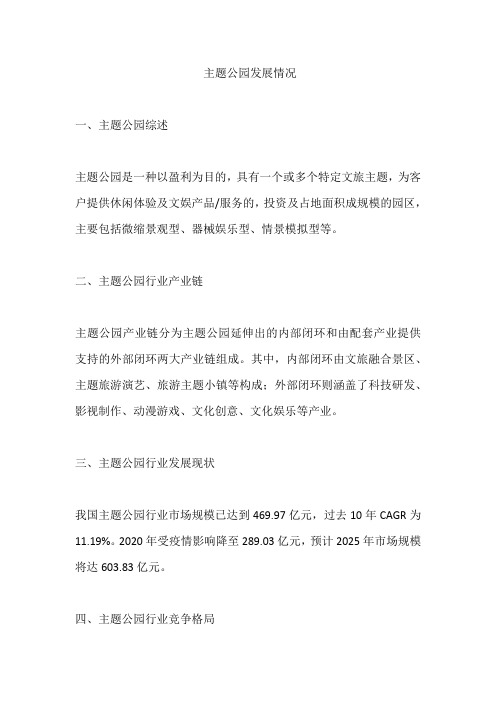 主题公园发展情况

一、主题公园综述

主题公园是一种以盈利为目的，具有一个或多个特定文旅主题，为客户提供休闲体验及文娱产品/服务的，投资及占地面积成规模的园区，主要包括微缩景观型、器械娱乐型、情景模拟型等。

二、主题公园行业产业链

主题公园产业链分为主题公园延伸出的内部闭环和由配套产业提供支持的外部闭环两大产业链组成。其中，内部闭环由文旅融合景区、主题旅游演艺、旅游主题小镇等构成；外部闭环则涵盖了科技研发、影视制作、动漫游戏、文化创意、文化娱乐等产业。

三、主题公园行业发展现状

我国主题公园行业市场规模已达到 469.97 亿元，过去 10 年 CAGR 为 11.19%。2020 年受疫情影响降至 289.03 亿元，预计 2025 年市场规模将达 603.83 亿元。

四、主题公园行业竞争格局